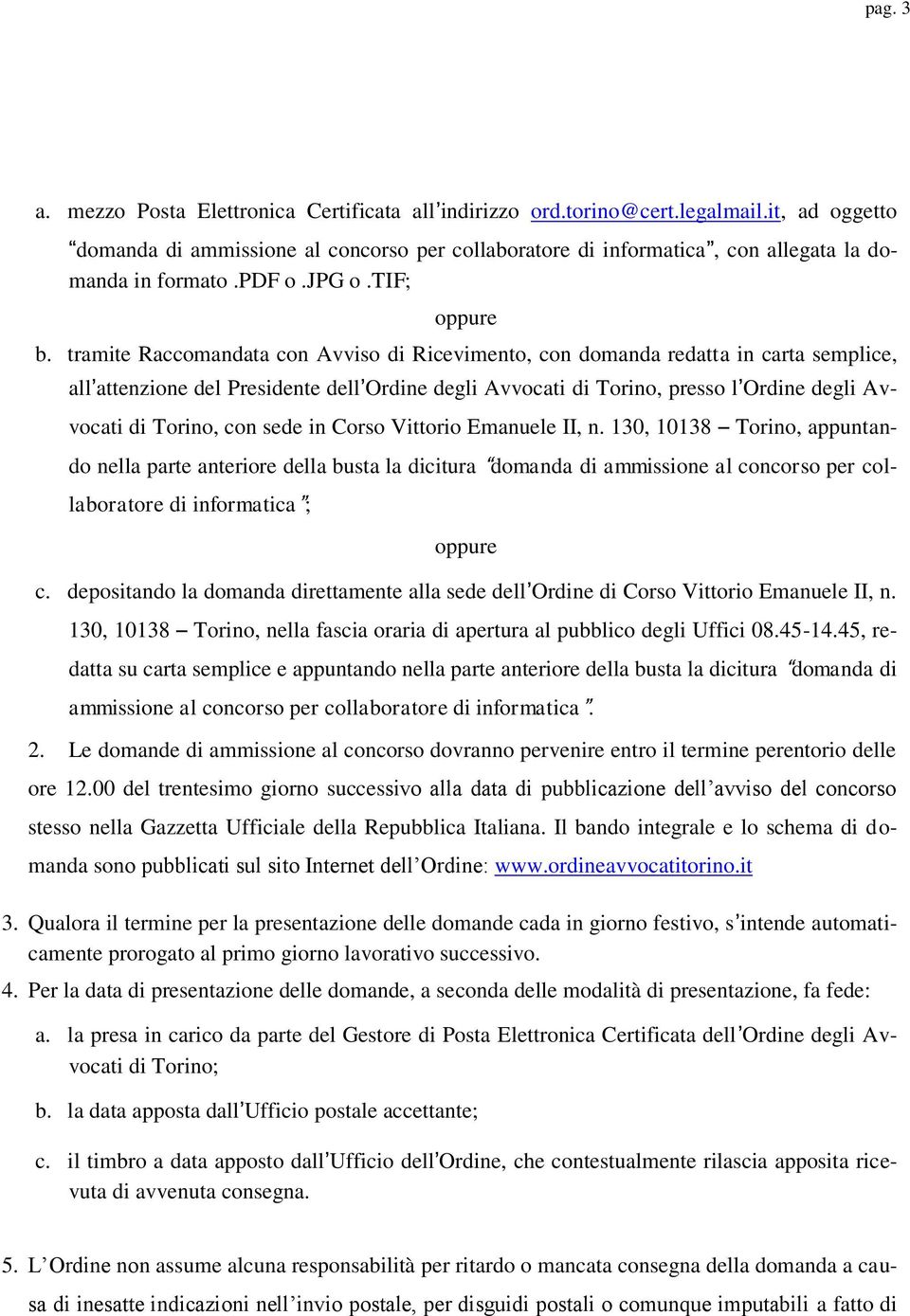 pag. 3

a. mezzo Posta Elettronica Certificata all'indirizzo ord.torino@cert.legalmail.it, ad oggetto "domanda di ammissione al concorso per collaboratore di informatica", con allegata la domanda in formato .PDF o .JPG o .TIF;

oppure

b. tramite Raccomandata con Avviso di Ricevimento, con domanda redatta in carta semplice, all'attenzione del Presidente dell'Ordine degli Avvocati di Torino, presso l'Ordine degli Avvocati di Torino, con sede in Corso Vittorio Emanuele II, n. 130, 10138 – Torino, appuntando nella parte anteriore della busta la dicitura "domanda di ammissione al concorso per collaboratore di informatica";

oppure

c. depositando la domanda direttamente alla sede dell'Ordine di Corso Vittorio Emanuele II, n. 130, 10138 – Torino, nella fascia oraria di apertura al pubblico degli Uffici 08.45-14.45, redatta su carta semplice e appuntando nella parte anteriore della busta la dicitura "domanda di ammissione al concorso per collaboratore di informatica".

2. Le domande di ammissione al concorso dovranno pervenire entro il termine perentorio delle ore 12.00 del trentesimo giorno successivo alla data di pubblicazione dell'avviso del concorso stesso nella Gazzetta Ufficiale della Repubblica Italiana. Il bando integrale e lo schema di domanda sono pubblicati sul sito Internet dell'Ordine: www.ordineavvocatitorino.it

3. Qualora il termine per la presentazione delle domande cada in giorno festivo, s'intende automaticamente prorogato al primo giorno lavorativo successivo.

4. Per la data di presentazione delle domande, a seconda delle modalità di presentazione, fa fede:

a. la presa in carico da parte del Gestore di Posta Elettronica Certificata dell'Ordine degli Avvocati di Torino;

b. la data apposta dall'Ufficio postale accettante;

c. il timbro a data apposto dall'Ufficio dell'Ordine, che contestualmente rilascia apposita ricevuta di avvenuta consegna.

5. L'Ordine non assume alcuna responsabilità per ritardo o mancata consegna della domanda a causa di inesatte indicazioni nell'invio postale, per disguidi postali o comunque imputabili a fatto di